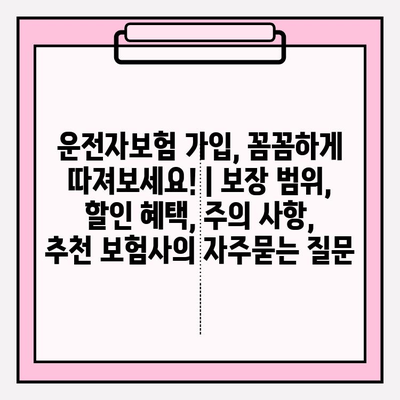 운전자보험 가입, 꼼꼼하게 따져보세요! | 보장 범위, 할인 혜택, 주의 사항, 추천 보험사의 자주묻는 질문